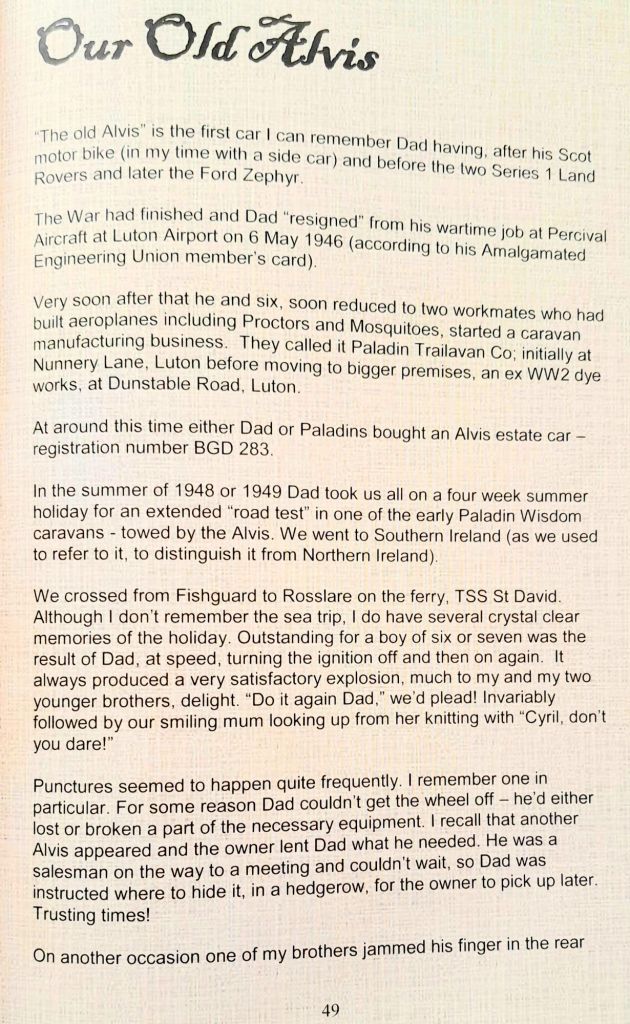 Our Old Alvis

"The old Alvis" is the first car I can remember Dad having, after his Scot motor bike (in my time with a side car) and before the two Series 1 Land Rovers and later the Ford Zephyr.

The War had finished and Dad "resigned" from his wartime job at Percival Aircraft at Luton Airport on 6 May 1946 (according to his Amalgamated Engineering Union member's card).

Very soon after that he and six, soon reduced to two workmates who had built aeroplanes including Proctors and Mosquitoes, started a caravan manufacturing business. They called it Paladin Trailavan Co; initially at Nunnery Lane, Luton before moving to bigger premises, an ex WW2 dye works, at Dunstable Road, Luton.

At around this time either Dad or Paladins bought an Alvis estate car – registration number BGD 283.

In the summer of 1948 or 1949 Dad took us all on a four week summer holiday for an extended "road test" in one of the early Paladin Wisdom caravans - towed by the Alvis. We went to Southern Ireland (as we used to refer to it, to distinguish it from Northern Ireland).

We crossed from Fishguard to Rosslare on the ferry, TSS St David. Although I don't remember the sea trip, I do have several crystal clear memories of the holiday. Outstanding for a boy of six or seven was the result of Dad, at speed, turning the ignition off and then on again. It always produced a very satisfactory explosion, much to my and my two younger brothers, delight. "Do it again Dad," we'd plead! Invariably followed by our smiling mum looking up from her knitting with "Cyril, don't you dare!"

Punctures seemed to happen quite frequently. I remember one in particular. For some reason Dad couldn't get the wheel off – he'd either lost or broken a part of the necessary equipment. I recall that another Alvis appeared and the owner lent Dad what he needed. He was a salesman on the way to a meeting and couldn't wait, so Dad was instructed where to hide it, in a hedgerow, for the owner to pick up later. Trusting times!

On another occasion one of my brothers jammed his finger in the rear

49